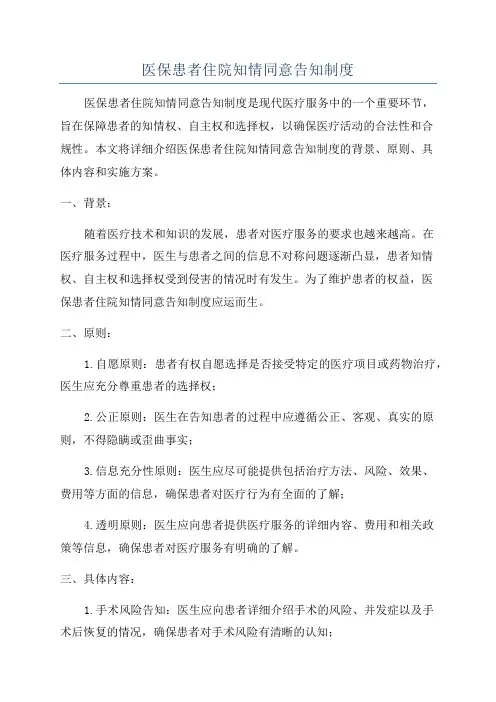 医保患者住院知情同意告知制度

医保患者住院知情同意告知制度是现代医疗服务中的一个重要环节，旨在保障患者的知情权、自主权和选择权，以确保医疗活动的合法性和合规性。本文将详细介绍医保患者住院知情同意告知制度的背景、原则、具体内容和实施方案。

一、背景：

随着医疗技术和知识的发展，患者对医疗服务的要求也越来越高。在医疗服务过程中，医生与患者之间的信息不对称问题逐渐凸显，患者知情权、自主权和选择权受到侵害的情况时有发生。为了维护患者的权益，医保患者住院知情同意告知制度应运而生。

二、原则：

1.自愿原则：患者有权自愿选择是否接受特定的医疗项目或药物治疗，医生应充分尊重患者的选择权；

2.公正原则：医生在告知患者的过程中应遵循公正、客观、真实的原则，不得隐瞒或歪曲事实；

3.信息充分性原则：医生应尽可能提供包括治疗方法、风险、效果、费用等方面的信息，确保患者对医疗行为有全面的了解；

4.透明原则：医生应向患者提供医疗服务的详细内容、费用和相关政策等信息，确保患者对医疗服务有明确的了解。

三、具体内容：

1.手术风险告知：医生应向患者详细介绍手术的风险、并发症以及手术后恢复的情况，确保患者对手术风险有清晰的认知；